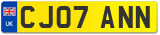 UK
CJ07 ANN